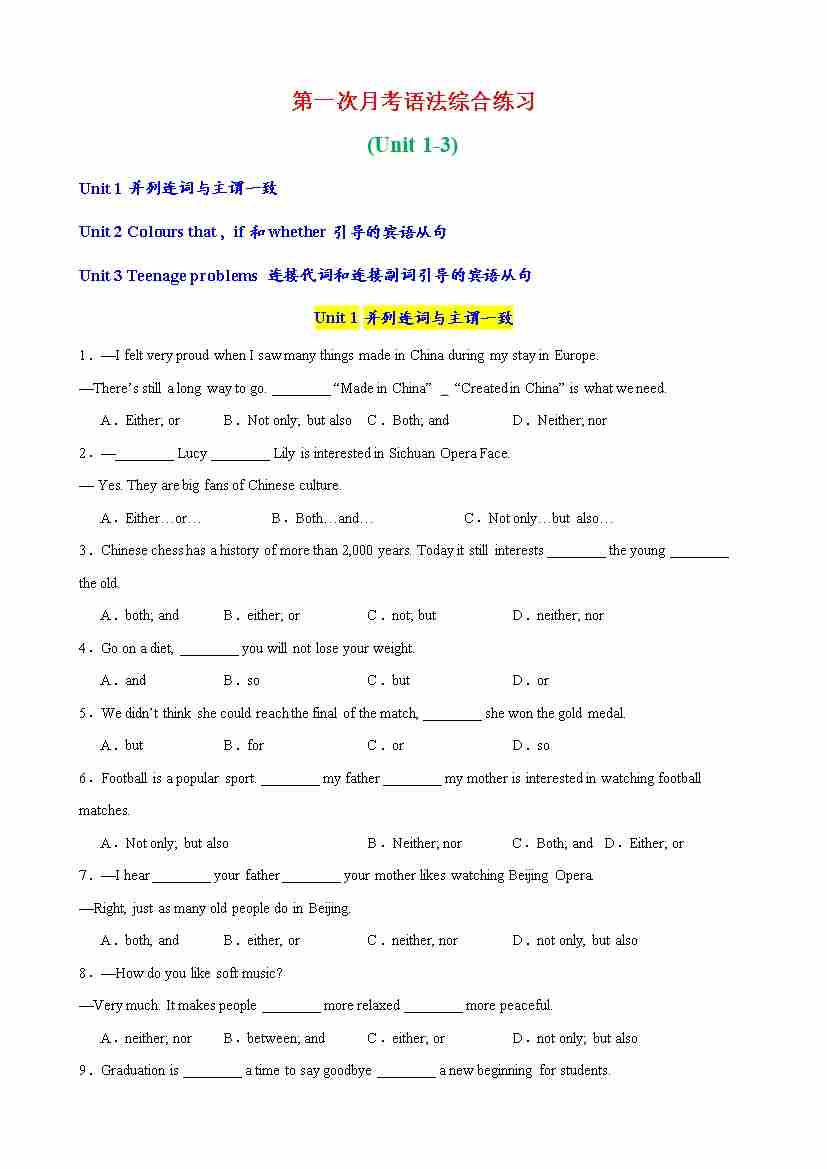 第一次月考语法综合练习

(Unit 1-3)

Unit 1 并列连词与主谓一致

Unit 2 Colours that , if 和 whether 引导的宾语从句

Unit 3 Teenage problems 连接代词和连接副词引导的宾语从句

Unit 1 并列连词与主谓一致

1．—I felt very proud when I saw many things made in China during my stay in Europe.

—There's still a long way to go. ________ "Made in China" _ "Created in China" is what we need.

A．Either; or B．Not only; but also C．Both; and D．Neither; nor

2．—________ Lucy ________ Lily is interested in Sichuan Opera Face.

— Yes. They are big fans of Chinese culture.

A．Either…or… B．Both…and… C．Not only…but also…

3．Chinese chess has a history of more than 2,000 years. Today it still interests ________ the young ________ the old.

A．both; and B．either; or C．not; but D．neither; nor

4．Go on a diet, ________ you will not lose your weight.

A．and B．so C．but D．or

5．We didn't think she could reach the final of the match, ________ she won the gold medal.

A．but B．for C．or D．so

6．Football is a popular sport. ________ my father ________ my mother is interested in watching football matches.

A．Not only; but also B．Neither; nor C．Both; and D．Either; or

7．—I hear ________ your father ________ your mother likes watching Beijing Opera.

—Right, just as many old people do in Beijing.

A．both, and B．either, or C．neither, nor D．not only, but also

8．—How do you like soft music?

—Very much. It makes people ________ more relaxed ________ more peaceful.

A．neither; nor B．between; and C．either; or D．not only; but also

9．Graduation is ________ a time to say goodbye ________ a new beginning for students.